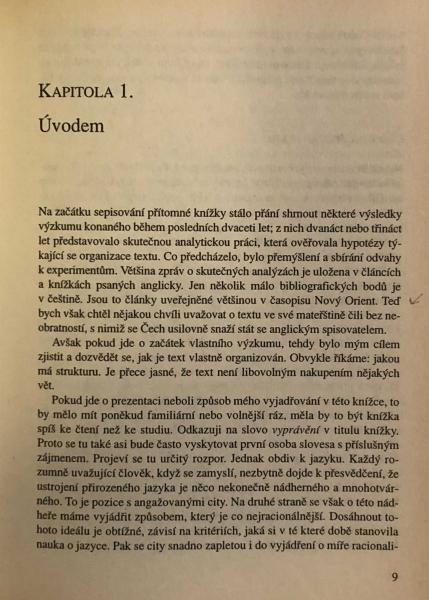 KAPITOLA 1.

Úvodem

Na začátku sepisování přítomné knížky stálo přání shrnout některé výsledky výzkumu konaného během posledních dvaceti let; z nich dvanáct nebo třináct let představovalo skutečnou analytickou práci, která ověřovala hypotézy týkající se organizace textu. Co předcházelo, bylo přemýšlení a sbírání odvahy k experimentům. Většina zpráv o skutečných analýzách je uložena v článcích a knížkách psaných anglicky. Jen několik málo bibliografických bodů je v češtině. Jsou to články uveřejněné většinou v časopisu Nový Orient. Teď bych však chtěl nějakou chvíli uvažovat o textu ve své mateřštině čili bez neobratností, s nimiž se Čech usilovně snaží stát se anglickým spisovatelem.

Avšak pokud jde o začátek vlastního výzkumu, tehdy bylo mým cílem zjistit a dozvědět se, jak je text vlastně organizován. Obvykle říkáme: jakou má strukturu. Je přece jasné, že text není libovolným nakupením nějakých vět.

Pokud jde o prezentaci neboli způsob mého vyjadřování v této knížce, to by mělo mít poněkud familiární nebo volnější ráz, měla by to být knížka spíš ke čtení než ke studiu. Odkazuji na slovo vyprávění v titulu knížky. Proto se tu také asi bude často vyskytovat první osoba slovesa s příslušným zájmenem. Projeví se tu určitý rozpor. Jednak obdiv k jazyku. Každý rozumně uvažující člověk, když se zamyslí, nezbytně dojde k přesvědčení, že ustrojení přirozeného jazyka je něco nekonečně nádherného a mnohotvárného. To je pozice s angažovanými city. Na druhé straně se však o této nádheře máme vyjádřit způsobem, který je co nejracionálnější. Dosáhnout tohoto ideálu je obtížné, závisí na kritériích, jaká si v té které době stanovila nauka o jazyce. Pak se city snadno zapletou i do vyjádření o míře racionali-

9